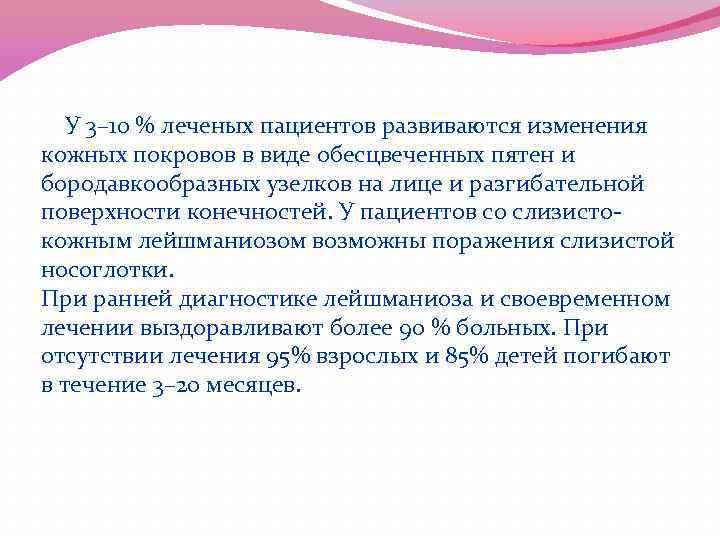 У 3–10 % леченых пациентов развиваются изменения кожных покровов в виде обесцвеченных пятен и бородавкообразных узелков на лице и разгибательной поверхности конечностей. У пациентов со слизисто-кожным лейшманиозом возможны поражения слизистой носоглотки.
При ранней диагностике лейшманиоза и своевременном лечении выздоравливают более 90 % больных. При отсутствии лечения 95% взрослых и 85% детей погибают в течение 3–20 месяцев.